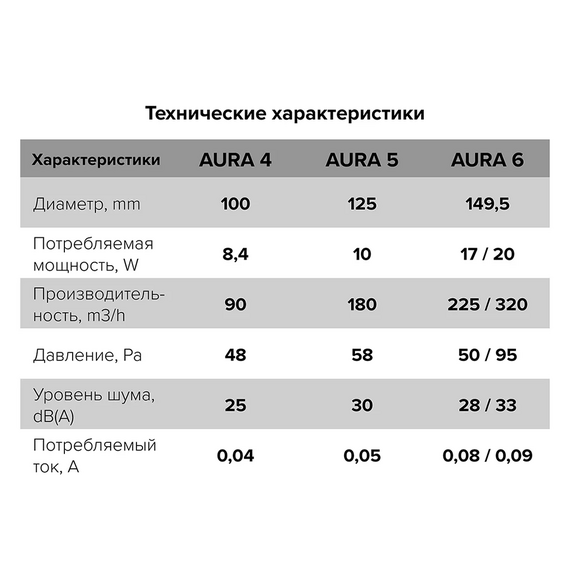 Технические характеристики

| Характеристики | AURA 4 | AURA 5 | AURA 6 |
|---|---|---|---|
| Диаметр, mm | 100 | 125 | 149,5 |
| Потребляемая мощность, W | 8,4 | 10 | 17 / 20 |
| Производительность, m3/h | 90 | 180 | 225 / 320 |
| Давление, Pa | 48 | 58 | 50 / 95 |
| Уровень шума, dB(A) | 25 | 30 | 28 / 33 |
| Потребляемый ток, A | 0,04 | 0,05 | 0,08 / 0,09 |